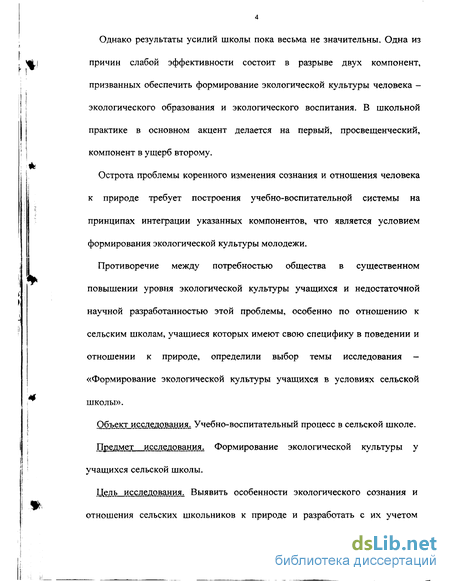 4

Однако результаты усилий школы пока весьма не значительны. Одна из причин слабой эффективности состоит в разрыве двух компонент, призванных обеспечить формирование экологической культуры человека – экологического образования и экологического воспитания. В школьной практике в основном акцент делается на первый, просвещенческий, компонент в ущерб второму.

Острота проблемы коренного изменения сознания и отношения человека к природе требует построения учебно-воспитательной системы на принципах интеграции указанных компонентов, что является условием формирования экологической культуры молодежи.

Противоречие между потребностью общества в существенном повышении уровня экологической культуры учащихся и недостаточной научной разработанностью этой проблемы, особенно по отношению к сельским школам, учащиеся которых имеют свою специфику в поведении и отношении к природе, определили выбор темы исследования – «Формирование экологической культуры учащихся в условиях сельской школы».

Объект исследования. Учебно-воспитательный процесс в сельской школе.

Предмет исследования. Формирование экологической культуры у учащихся сельской школы.

Цель исследования. Выявить особенности экологического сознания и отношения сельских школьников к природе и разработать с их учетом

dsLib.net
библиотека диссертаций